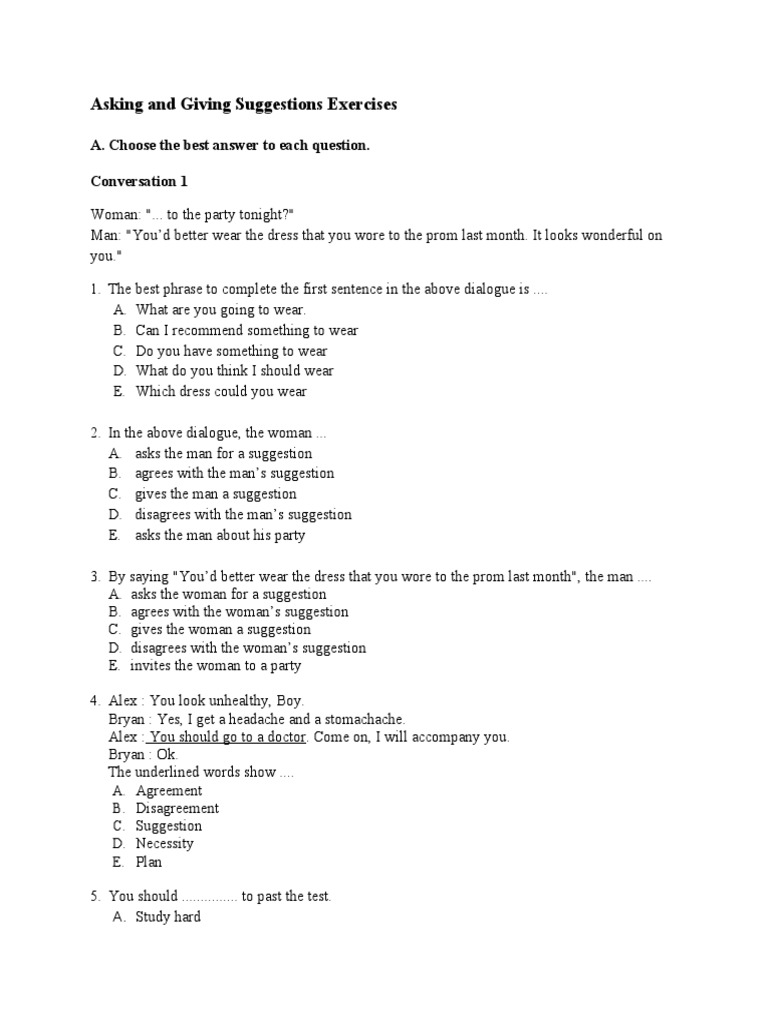 Asking and Giving Suggestions Exercises

A. Choose the best answer to each question.

Conversation 1

Woman: "... to the party tonight?"
Man: "You'd better wear the dress that you wore to the prom last month. It looks wonderful on you."

1. The best phrase to complete the first sentence in the above dialogue is ....
A. What are you going to wear.
B. Can I recommend something to wear
C. Do you have something to wear
D. What do you think I should wear
E. Which dress could you wear

2. In the above dialogue, the woman ...
A. asks the man for a suggestion
B. agrees with the man's suggestion
C. gives the man a suggestion
D. disagrees with the man's suggestion
E. asks the man about his party

3. By saying "You'd better wear the dress that you wore to the prom last month", the man ....
A. asks the woman for a suggestion
B. agrees with the woman's suggestion
C. gives the woman a suggestion
D. disagrees with the woman's suggestion
E. invites the woman to a party

4. Alex : You look unhealthy, Boy.
Bryan : Yes, I get a headache and a stomachache.
Alex : You should go to a doctor. Come on, I will accompany you.
Bryan : Ok.
The underlined words show ....
A. Agreement
B. Disagreement
C. Suggestion
D. Necessity
E. Plan

5. You should .............. to past the test.
A. Study hard